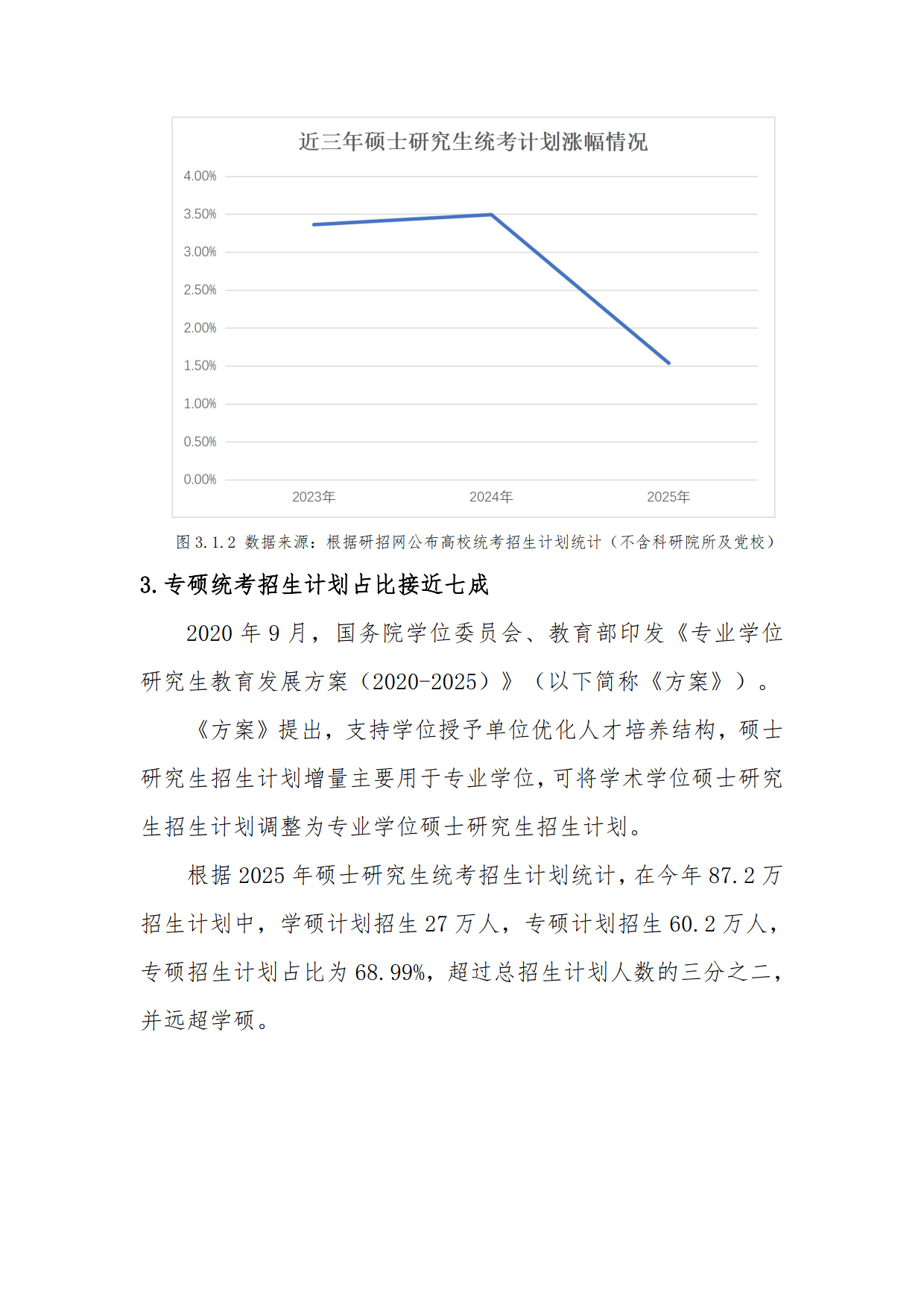 近三年硕士研究生统考计划涨幅情况

4.00%
3.50%
3.00%
2.50%
2.00%
1.50%
1.00%
0.50%
0.00%

2023年　2024年　2025年

图 3.1.2 数据来源：根据研招网公布高校统考招生计划统计（不含科研院所及党校）

3.专硕统考招生计划占比接近七成

2020 年 9 月，国务院学位委员会、教育部印发《专业学位研究生教育发展方案（2020-2025）》（以下简称《方案》）。

《方案》提出，支持学位授予单位优化人才培养结构，硕士研究生招生计划增量主要用于专业学位，可将学术学位硕士研究生招生计划调整为专业学位硕士研究生招生计划。

根据 2025 年硕士研究生统考招生计划统计，在今年 87.2 万招生计划中，学硕计划招生 27 万人，专硕计划招生 60.2 万人，专硕招生计划占比为 68.99%，超过总招生计划人数的三分之二，并远超学硕。